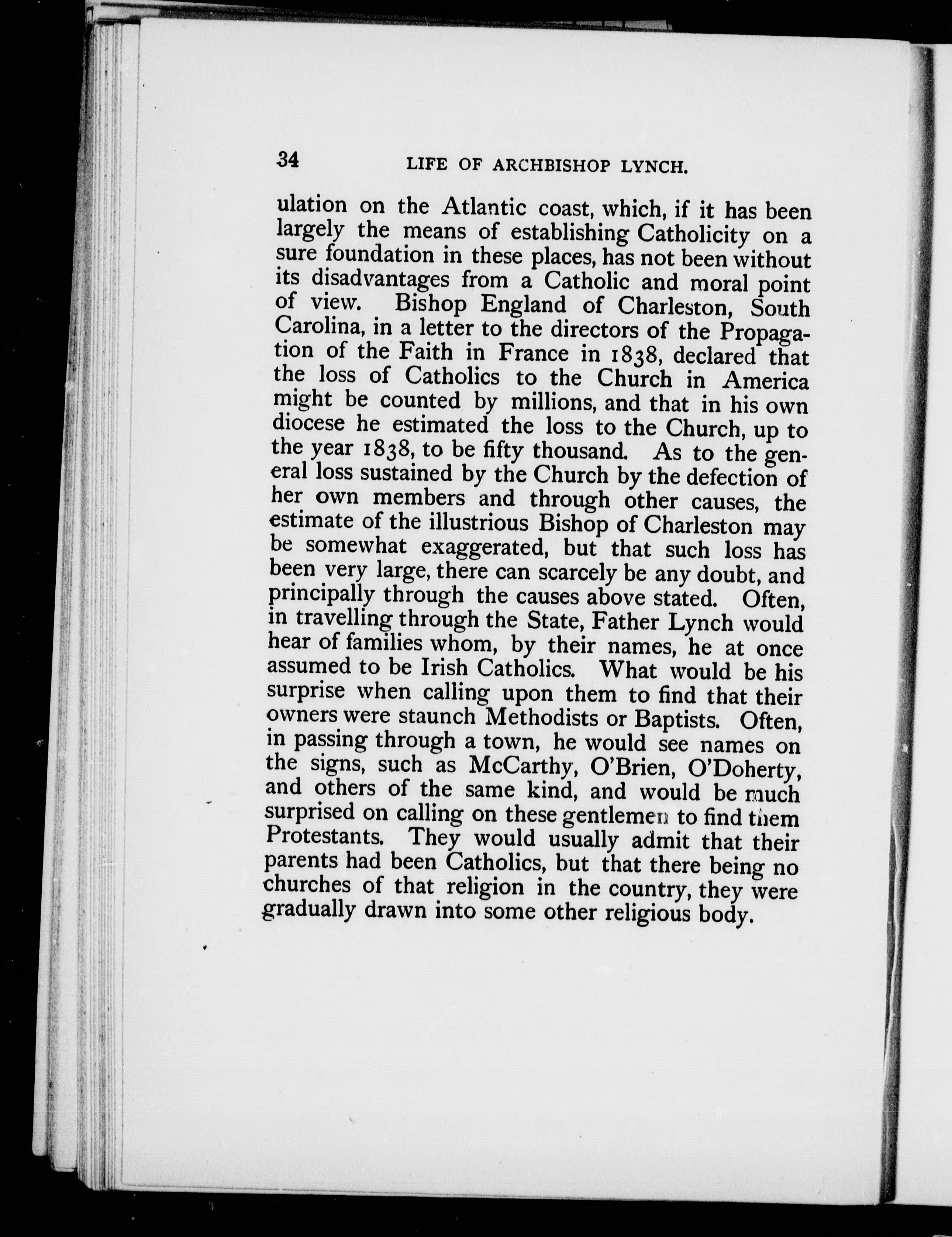 34 LIFE OF ARCHBISHOP LYNCH.

ulation on the Atlantic coast, which, if it has been largely the means of establishing Catholicity on a sure foundation in these places, has not been without its disadvantages from a Catholic and moral point of view. Bishop England of Charleston, South Carolina, in a letter to the directors of the Propagation of the Faith in France in 1838, declared that the loss of Catholics to the Church in America might be counted by millions, and that in his own diocese he estimated the loss to the Church, up to the year 1838, to be fifty thousand. As to the general loss sustained by the Church by the defection of her own members and through other causes, the estimate of the illustrious Bishop of Charleston may be somewhat exaggerated, but that such loss has been very large, there can scarcely be any doubt, and principally through the causes above stated. Often, in travelling through the State, Father Lynch would hear of families whom, by their names, he at once assumed to be Irish Catholics. What would be his surprise when calling upon them to find that their owners were staunch Methodists or Baptists. Often, in passing through a town, he would see names on the signs, such as McCarthy, O'Brien, O'Doherty, and others of the same kind, and would be much surprised on calling on these gentlemen to find them Protestants. They would usually admit that their parents had been Catholics, but that there being no churches of that religion in the country, they were gradually drawn into some other religious body.